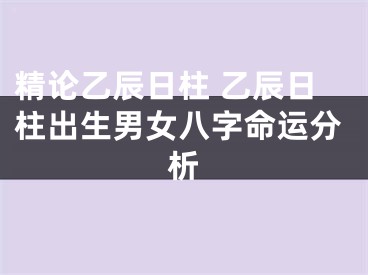 精论乙辰日柱 乙辰日柱出生男女八字命运分析